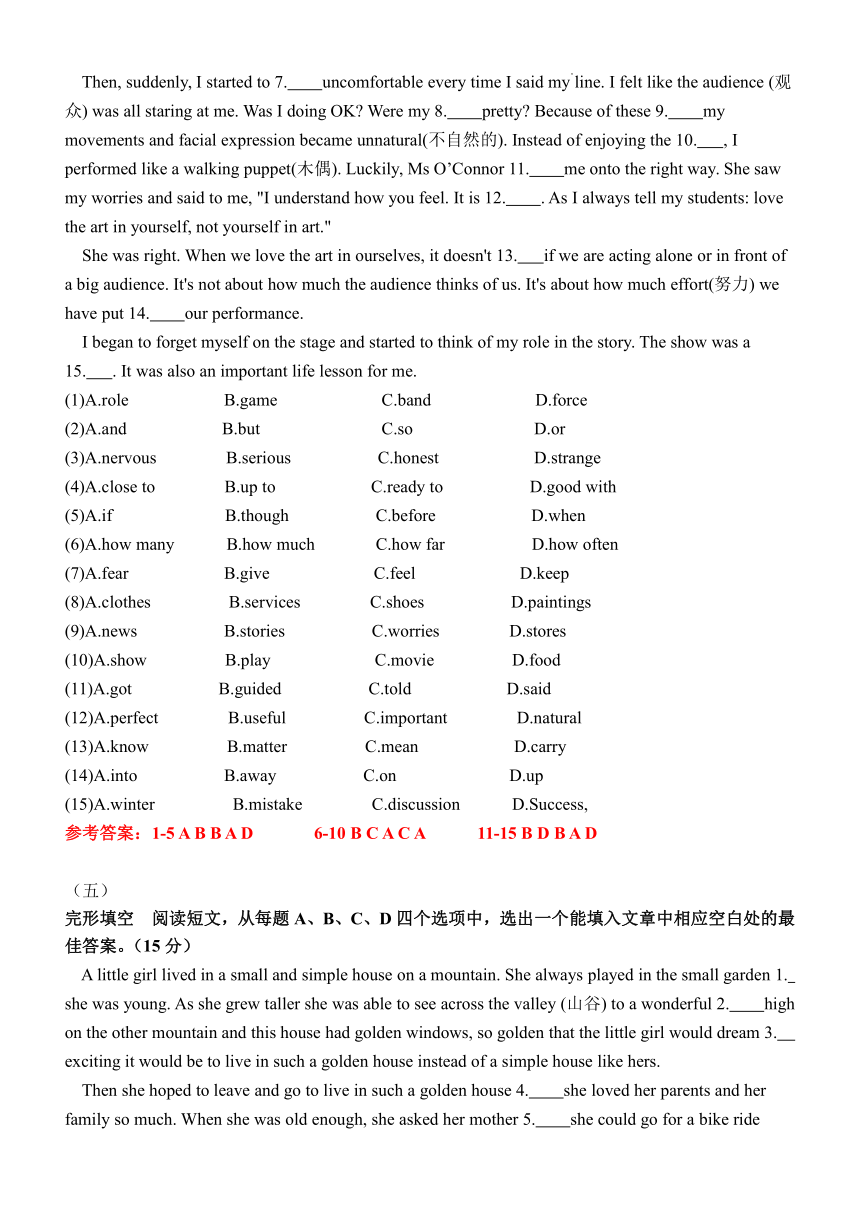 Then, suddenly, I started to 7.____uncomfortable every time I said my line. I felt like the audience (观众) was all staring at me. Was I doing OK? Were my 8.____pretty? Because of these 9.____my movements and facial expression became unnatural(不自然的). Instead of enjoying the 10.___, I performed like a walking puppet(木偶). Luckily, Ms O'Connor 11.____me onto the right way. She saw my worries and said to me, "I understand how you feel. It is 12.____. As I always tell my students: love the art in yourself, not yourself in art."

She was right. When we love the art in ourselves, it doesn't 13.___if we are acting alone or in front of a big audience. It's not about how much the audience thinks of us. It's about how much effort(努力) we have put 14.____our performance.

I began to forget myself on the stage and started to think of my role in the story. The show was a 15.___. It was also an important life lesson for me.

(1)A.role B.game C.band D.force
(2)A.and B.but C.so D.or
(3)A.nervous B.serious C.honest D.strange
(4)A.close to B.up to C.ready to D.good with
(5)A.if B.though C.before D.when
(6)A.how many B.how much C.how far D.how often
(7)A.fear B.give C.feel D.keep
(8)A.clothes B.services C.shoes D.paintings
(9)A.news B.stories C.worries D.stores
(10)A.show B.play C.movie D.food
(11)A.got B.guided C.told D.said
(12)A.perfect B.useful C.important D.natural
(13)A.know B.matter C.mean D.carry
(14)A.into B.away C.on D.up
(15)A.winter B.mistake C.discussion D.Success,
参考答案：1-5 A B B A D 6-10 B C A C A 11-15 B D B A D

（五）
完形填空 阅读短文，从每题 A、B、C、D 四个选项中，选出一个能填入文章中相应空白处的最佳答案。（15 分）

A little girl lived in a small and simple house on a mountain. She always played in the small garden 1._ she was young. As she grew taller she was able to see across the valley (山谷) to a wonderful 2.____high on the other mountain and this house had golden windows, so golden that the little girl would dream 3.__ exciting it would be to live in such a golden house instead of a simple house like hers.

Then she hoped to leave and go to live in such a golden house 4.____she loved her parents and her family so much. When she was old enough, she asked her mother 5.____she could go for a bike ride